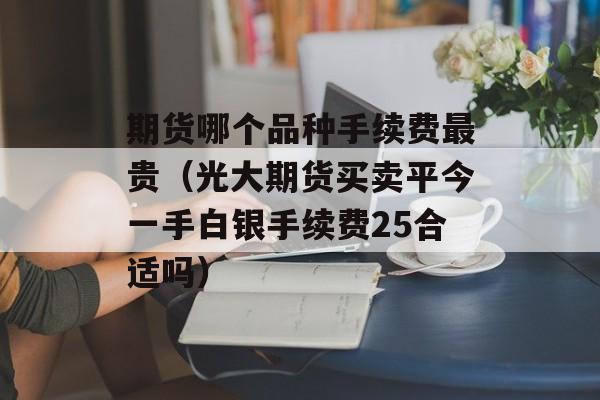 期货哪个品种手续费最贵（光大期货买卖平今一手白银手续费25合适吗）